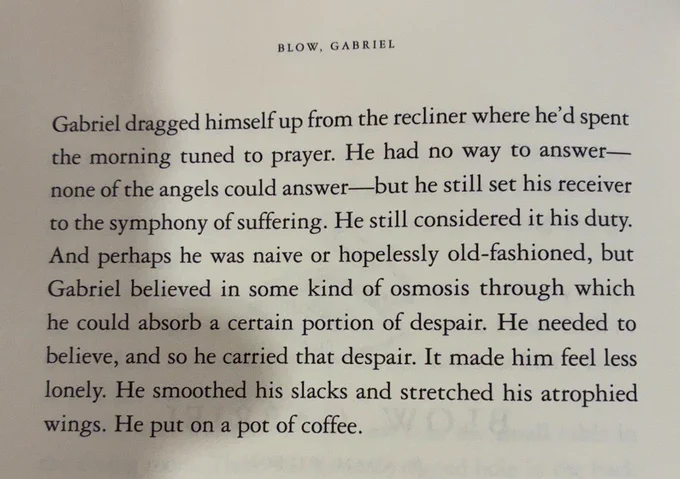 BLOW, GABRIEL

Gabriel dragged himself up from the recliner where he'd spent the morning tuned to prayer. He had no way to answer—none of the angels could answer—but he still set his receiver to the symphony of suffering. He still considered it his duty. And perhaps he was naive or hopelessly old-fashioned, but Gabriel believed in some kind of osmosis through which he could absorb a certain portion of despair. He needed to believe, and so he carried that despair. It made him feel less lonely. He smoothed his slacks and stretched his atrophied wings. He put on a pot of coffee.